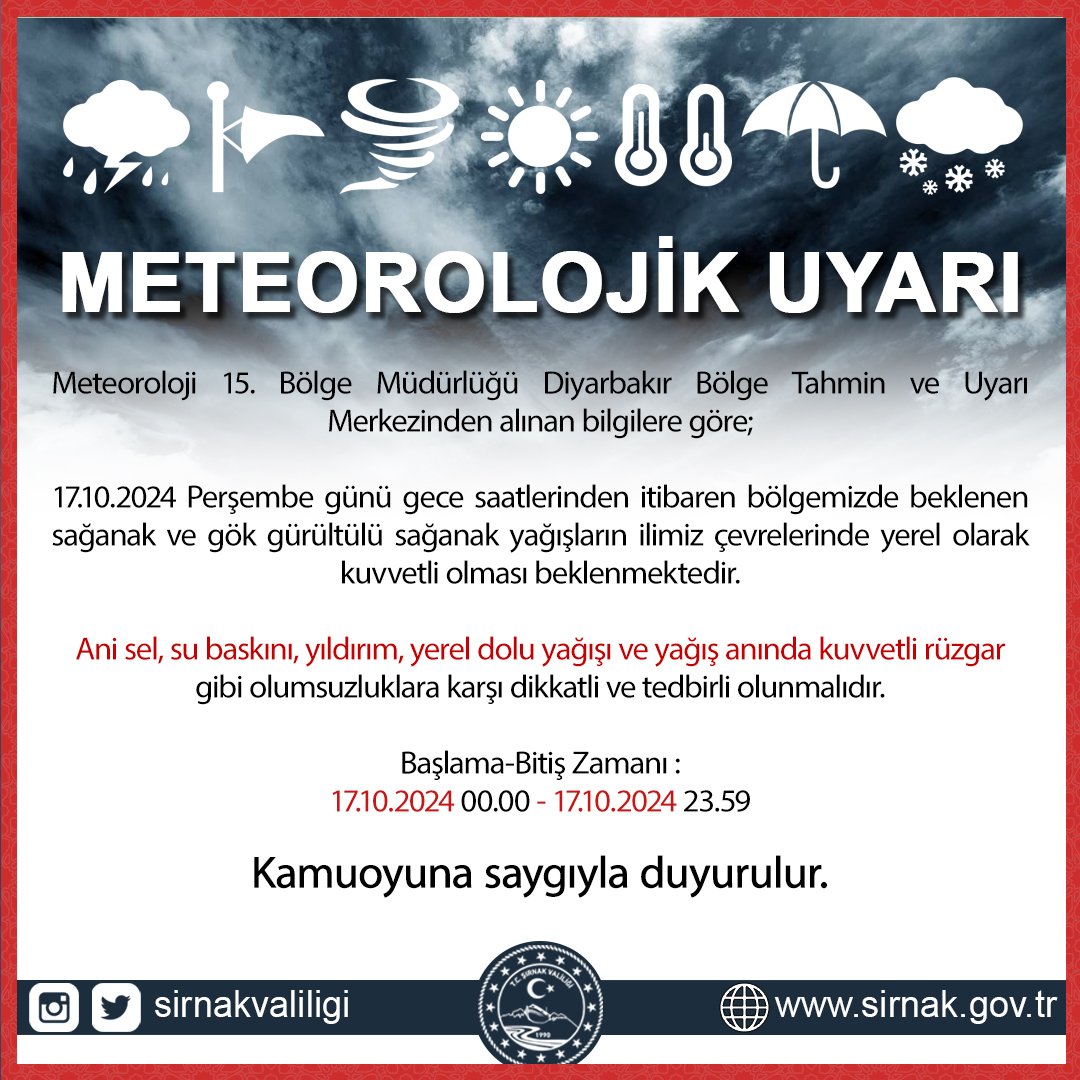 METEOROLOJİK UYARI

Meteoroloji 15. Bölge Müdürlüğü Diyarbakır Bölge Tahmin ve Uyarı Merkezinden alınan bilgilere göre;

17.10.2024 Perşembe günü gece saatlerinden itibaren bölgemizde beklenen sağanak ve gök gürültülü sağanak yağışların ilimiz çevrelerinde yerel olarak kuvvetli olması beklenmektedir.

Ani sel, su baskını, yıldırım, yerel dolu yağışı ve yağış anında kuvvetli rüzgar gibi olumsuzluklara karşı dikkatli ve tedbirli olunmalıdır.

Başlama-Bitiş Zamanı :
17.10.2024 00.00 - 17.10.2024 23.59

Kamuoyuna saygıyla duyurulur.

sirnakvaliligi

T.C. ŞIRNAK VALİLİĞİ
1990

www.sirnak.gov.tr